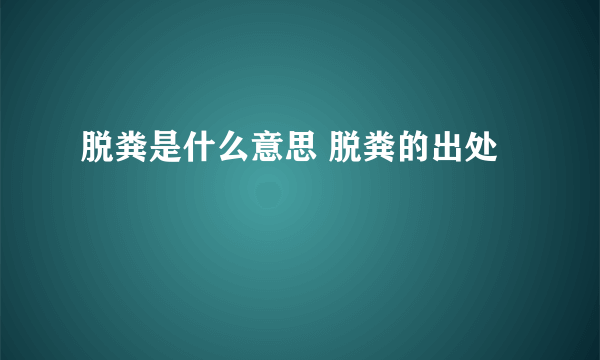 脱粪是什么意思 脱粪的出处